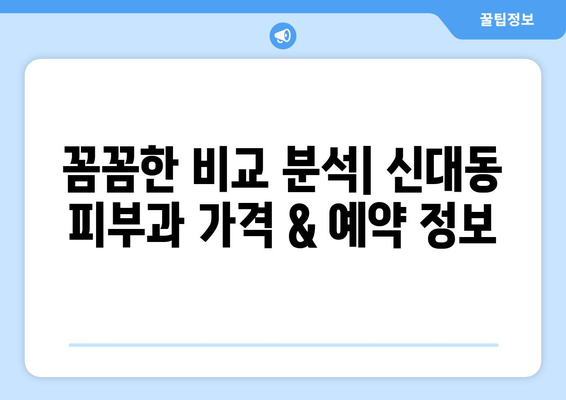 꿀팁정보

꼼꼼한 비교 분석| 신대동 피부과 가격 & 예약 정보